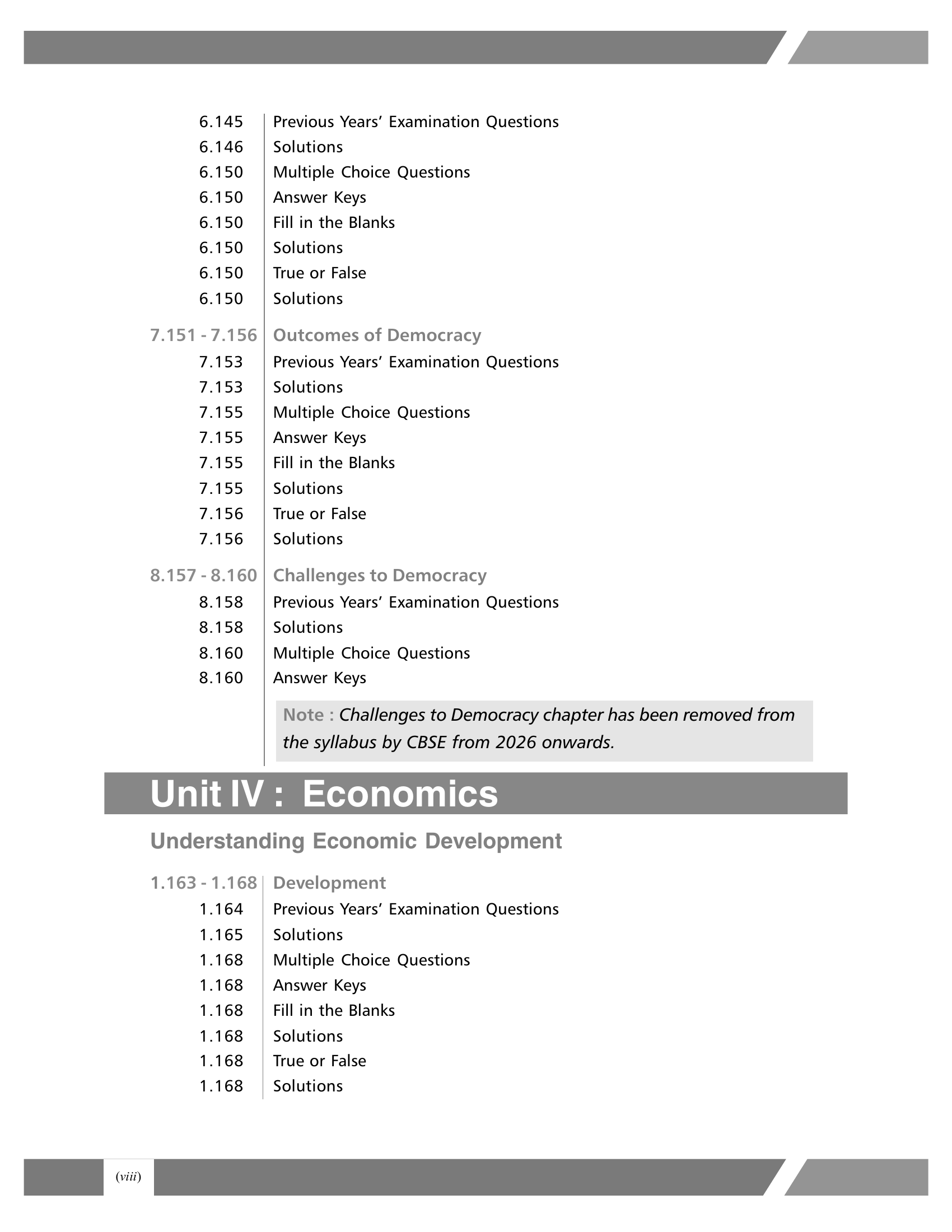 6.145 Previous Years' Examination Questions
6.146 Solutions
6.150 Multiple Choice Questions
6.150 Answer Keys
6.150 Fill in the Blanks
6.150 Solutions
6.150 True or False
6.150 Solutions

7.151 - 7.156 Outcomes of Democracy
7.153 Previous Years' Examination Questions
7.153 Solutions
7.155 Multiple Choice Questions
7.155 Answer Keys
7.155 Fill in the Blanks
7.155 Solutions
7.156 True or False
7.156 Solutions

8.157 - 8.160 Challenges to Democracy
8.158 Previous Years' Examination Questions
8.158 Solutions
8.160 Multiple Choice Questions
8.160 Answer Keys

Note : Challenges to Democracy chapter has been removed from the syllabus by CBSE from 2026 onwards.

Unit IV : Economics

Understanding Economic Development

1.163 - 1.168 Development
1.164 Previous Years' Examination Questions
1.165 Solutions
1.168 Multiple Choice Questions
1.168 Answer Keys
1.168 Fill in the Blanks
1.168 Solutions
1.168 True or False
1.168 Solutions

(viii)